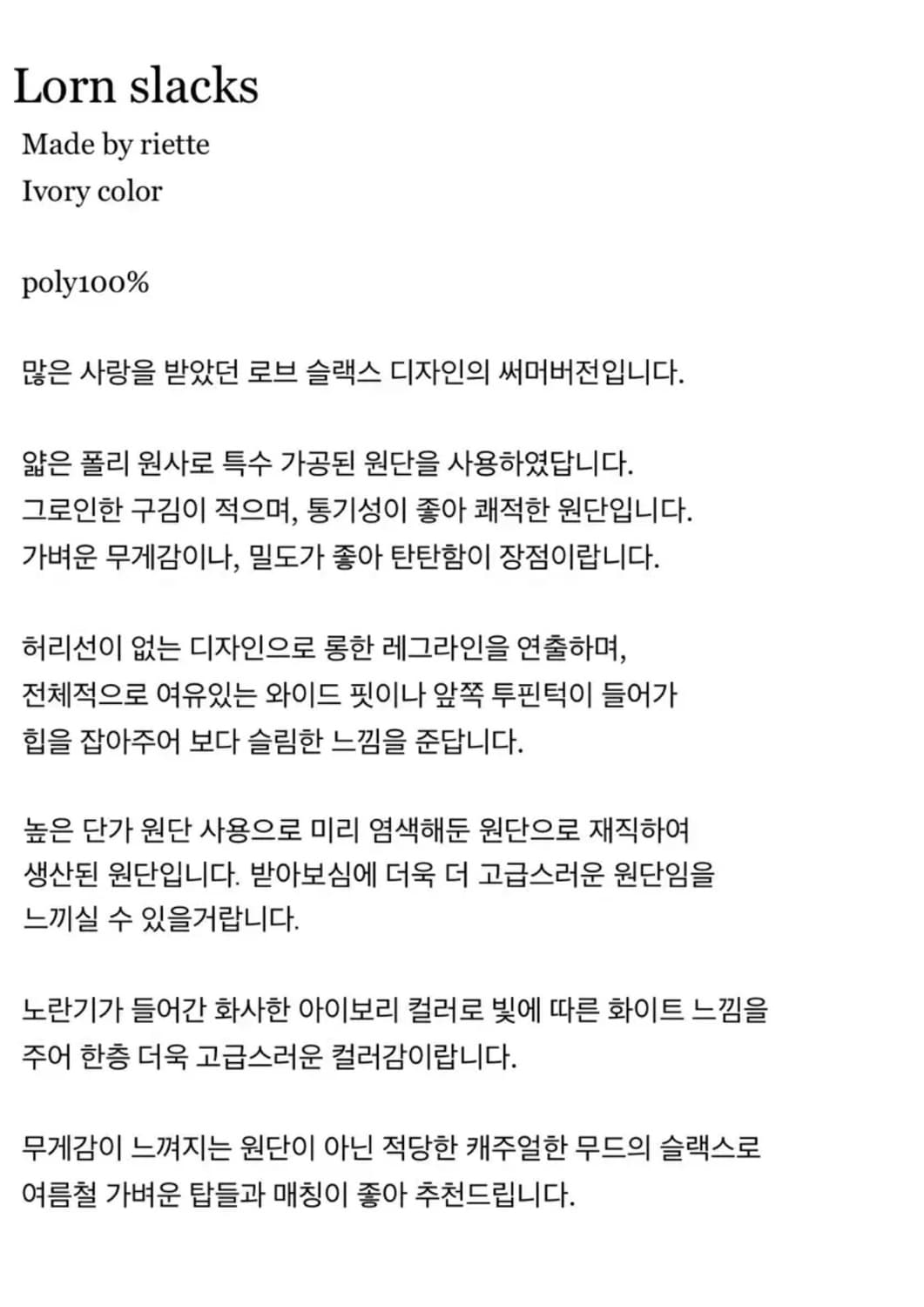 Lorn slacks
Made by riette
Ivory color

poly100%

많은 사랑을 받았던 로브 슬랙스 디자인의 써머버전입니다.

얇은 폴리 원사로 특수 가공된 원단을 사용하였답니다.
그로인한 구김이 적으며, 통기성이 좋아 쾌적한 원단입니다.
가벼운 무게감이나, 밀도가 좋아 탄탄함이 장점이랍니다.

허리선이 없는 디자인으로 롱한 레그라인을 연출하며,
전체적으로 여유있는 와이드 핏이나 앞쪽 투핀턱이 들어가
힙을 잡아주어 보다 슬림한 느낌을 준답니다.

높은 단가 원단 사용으로 미리 염색해둔 원단으로 재직하여
생산된 원단입니다. 받아보심에 더욱 더 고급스러운 원단임을
느끼실 수 있을거랍니다.

노란기가 들어간 화사한 아이보리 컬러로 빛에 따른 화이트 느낌을
주어 한층 더욱 고급스러운 컬러감이랍니다.

무게감이 느껴지는 원단이 아닌 적당한 캐주얼한 무드의 슬랙스로
여름철 가벼운 탑들과 매칭이 좋아 추천드립니다.